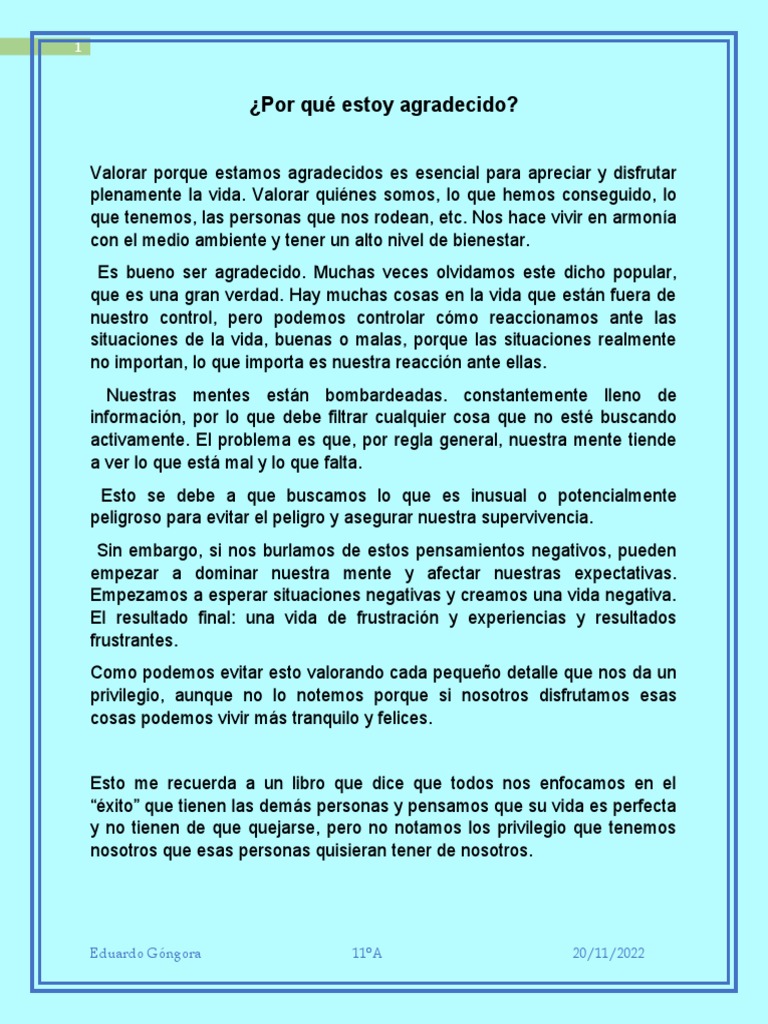 1

¿Por qué estoy agradecido?

Valorar porque estamos agradecidos es esencial para apreciar y disfrutar plenamente la vida. Valorar quiénes somos, lo que hemos conseguido, lo que tenemos, las personas que nos rodean, etc. Nos hace vivir en armonía con el medio ambiente y tener un alto nivel de bienestar.

Es bueno ser agradecido. Muchas veces olvidamos este dicho popular, que es una gran verdad. Hay muchas cosas en la vida que están fuera de nuestro control, pero podemos controlar cómo reaccionamos ante las situaciones de la vida, buenas o malas, porque las situaciones realmente no importan, lo que importa es nuestra reacción ante ellas.

Nuestras mentes están bombardeadas. constantemente lleno de información, por lo que debe filtrar cualquier cosa que no esté buscando activamente. El problema es que, por regla general, nuestra mente tiende a ver lo que está mal y lo que falta.

Esto se debe a que buscamos lo que es inusual o potencialmente peligroso para evitar el peligro y asegurar nuestra supervivencia.

Sin embargo, si nos burlamos de estos pensamientos negativos, pueden empezar a dominar nuestra mente y afectar nuestras expectativas. Empezamos a esperar situaciones negativas y creamos una vida negativa. El resultado final: una vida de frustración y experiencias y resultados frustrantes.

Como podemos evitar esto valorando cada pequeño detalle que nos da un privilegio, aunque no lo notemos porque si nosotros disfrutamos esas cosas podemos vivir más tranquilo y felices.

Esto me recuerda a un libro que dice que todos nos enfocamos en el “éxito” que tienen las demás personas y pensamos que su vida es perfecta y no tienen de que quejarse, pero no notamos los privilegio que tenemos nosotros que esas personas quisieran tener de nosotros.

Eduardo Góngora 11ºA 20/11/2022